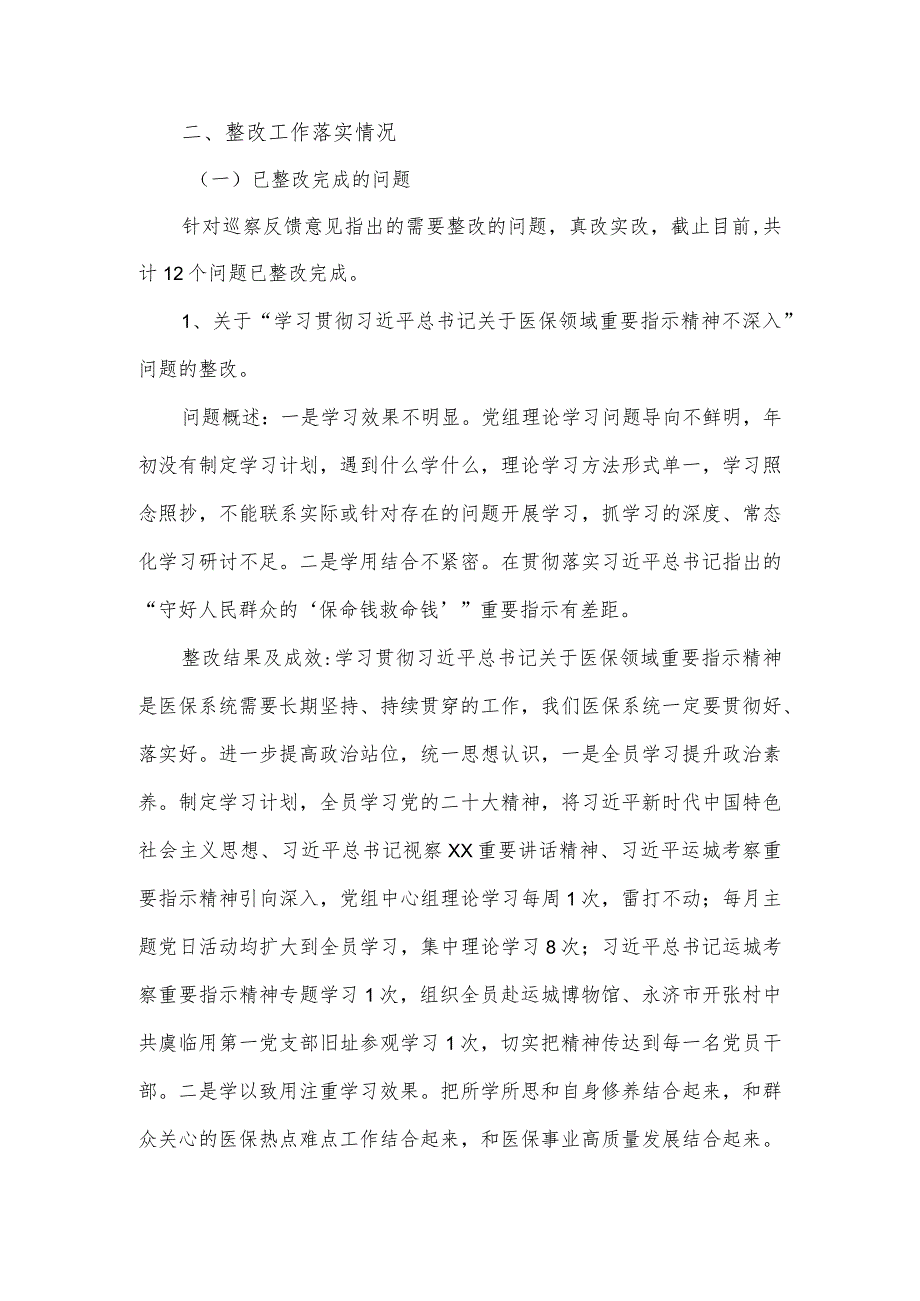 二、整改工作落实情况

（一）已整改完成的问题

针对巡察反馈意见指出的需要整改的问题，真改实改，截止目前,共计12个问题已整改完成。

1、关于“学习贯彻习近平总书记关于医保领域重要指示精神不深入”问题的整改。

问题概述：一是学习效果不明显。党组理论学习问题导向不鲜明，年初没有制定学习计划，遇到什么学什么，理论学习方法形式单一，学习照念照抄，不能联系实际或针对存在的问题开展学习，抓学习的深度、常态化学习研讨不足。二是学用结合不紧密。在贯彻落实习近平总书记指出的“守好人民群众的‘保命钱救命钱’”重要指示有差距。

整改结果及成效:学习贯彻习近平总书记关于医保领域重要指示精神是医保系统需要长期坚持、持续贯穿的工作，我们医保系统一定要贯彻好、落实好。进一步提高政治站位，统一思想认识，一是全员学习提升政治素养。制定学习计划，全员学习党的二十大精神，将习近平新时代中国特色社会主义思想、习近平总书记视察XX重要讲话精神、习近平运城考察重要指示精神引向深入，党组中心组理论学习每周1次，雷打不动；每月主题党日活动均扩大到全员学习，集中理论学习8次；习近平总书记运城考察重要指示精神专题学习1次，组织全员赴运城博物馆、永济市开张村中共虞临用第一党支部旧址参观学习1次，切实把精神传达到每一名党员干部。二是学以致用注重学习效果。把所学所思和自身修养结合起来，和群众关心的医保热点难点工作结合起来，和医保事业高质量发展结合起来。